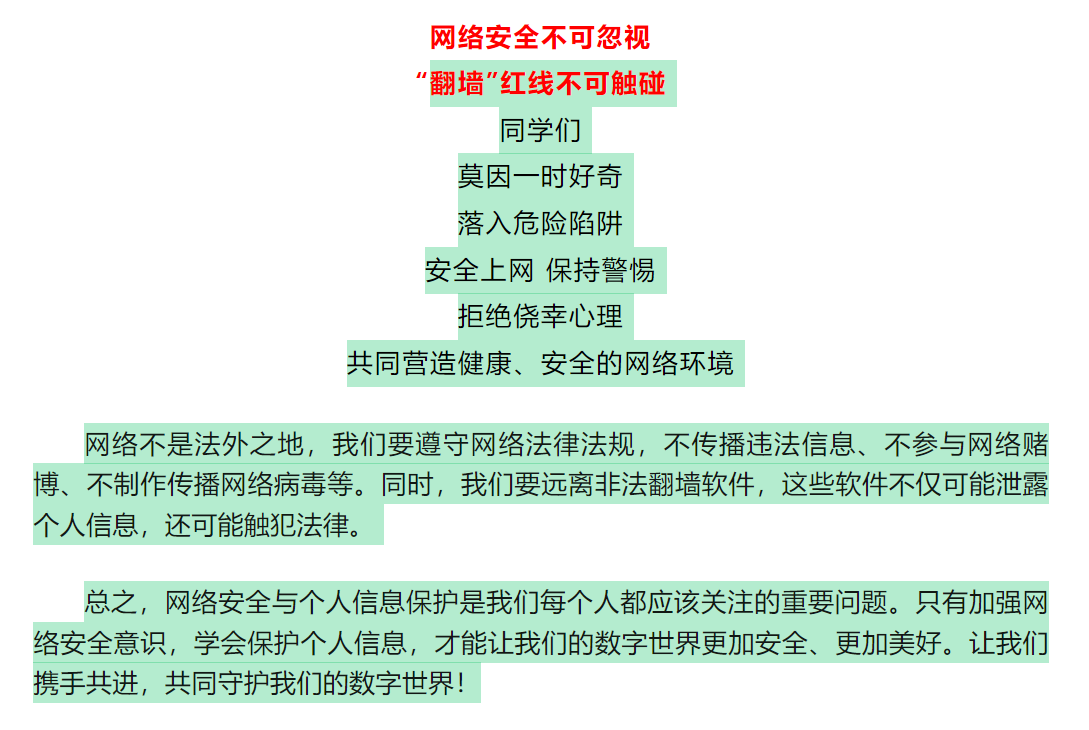 网络安全不可忽视

“翻墙”红线不可触碰

同学们

莫因一时好奇

落入危险陷阱

安全上网 保持警惕

拒绝侥幸心理

共同营造健康、安全的网络环境

网络不是法外之地，我们要遵守网络法律法规，不传播违法信息、不参与网络赌博、不制作传播网络病毒等。同时，我们要远离非法翻墙软件，这些软件不仅可能泄露个人信息，还可能触犯法律。

总之，网络安全与个人信息保护是我们每个人都应该关注的重要问题。只有加强网络安全意识，学会保护个人信息，才能让我们的数字世界更加安全、更加美好。让我们携手共进，共同守护我们的数字世界！